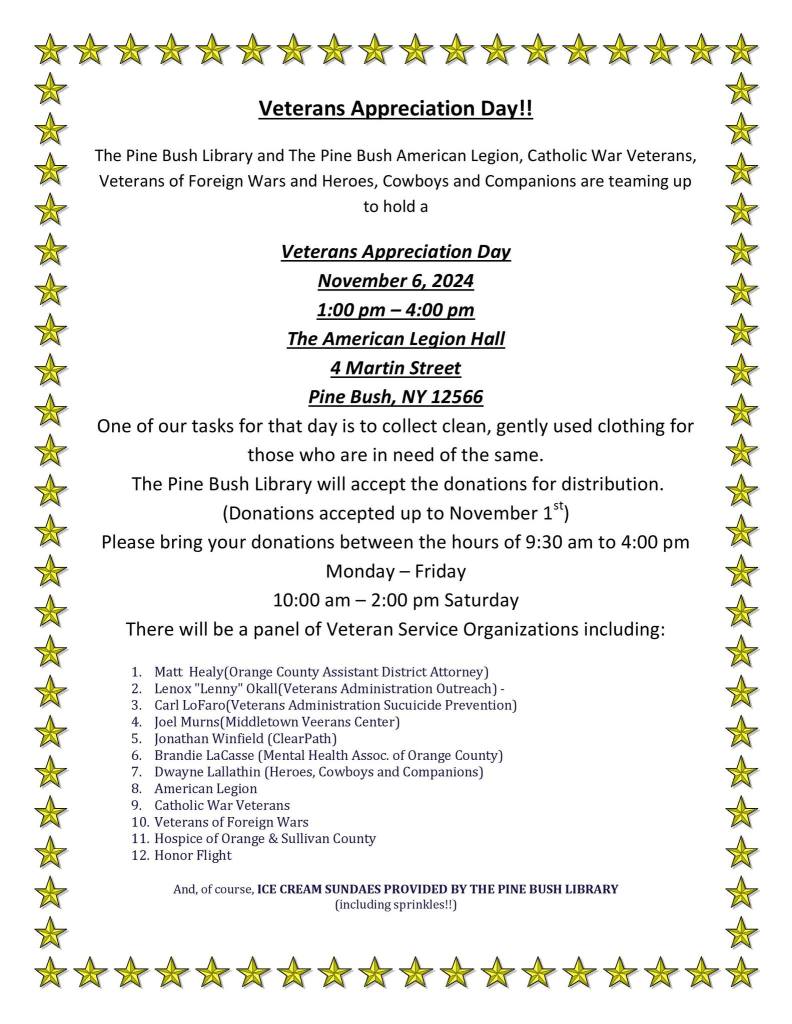 Veterans Appreciation Day!!

The Pine Bush Library and The Pine Bush American Legion, Catholic War Veterans, Veterans of Foreign Wars and Heroes, Cowboys and Companions are teaming up to hold a

Veterans Appreciation Day
November 6, 2024
1:00 pm – 4:00 pm
The American Legion Hall
4 Martin Street
Pine Bush, NY 12566

One of our tasks for that day is to collect clean, gently used clothing for those who are in need of the same.
The Pine Bush Library will accept the donations for distribution.
(Donations accepted up to November 1$^{st}$)
Please bring your donations between the hours of 9:30 am to 4:00 pm
Monday – Friday
10:00 am – 2:00 pm Saturday
There will be a panel of Veteran Service Organizations including:

1. Matt Healy(Orange County Assistant District Attorney)
2. Lenox "Lenny" Okall(Veterans Administration Outreach) -
3. Carl LoFaro(Veterans Administration Sucuicide Prevention)
4. Joel Murns(Middletown Veerans Center)
5. Jonathan Winfield (ClearPath)
6. Brandie LaCasse (Mental Health Assoc. of Orange County)
7. Dwayne Lallathin (Heroes, Cowboys and Companions)
8. American Legion
9. Catholic War Veterans
10. Veterans of Foreign Wars
11. Hospice of Orange & Sullivan County
12. Honor Flight

And, of course, ICE CREAM SUNDAES PROVIDED BY THE PINE BUSH LIBRARY
(including sprinkles!!)